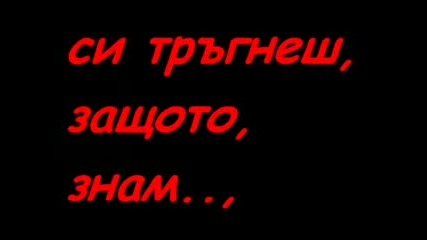 си тръгнеш,
защото,
знам..,